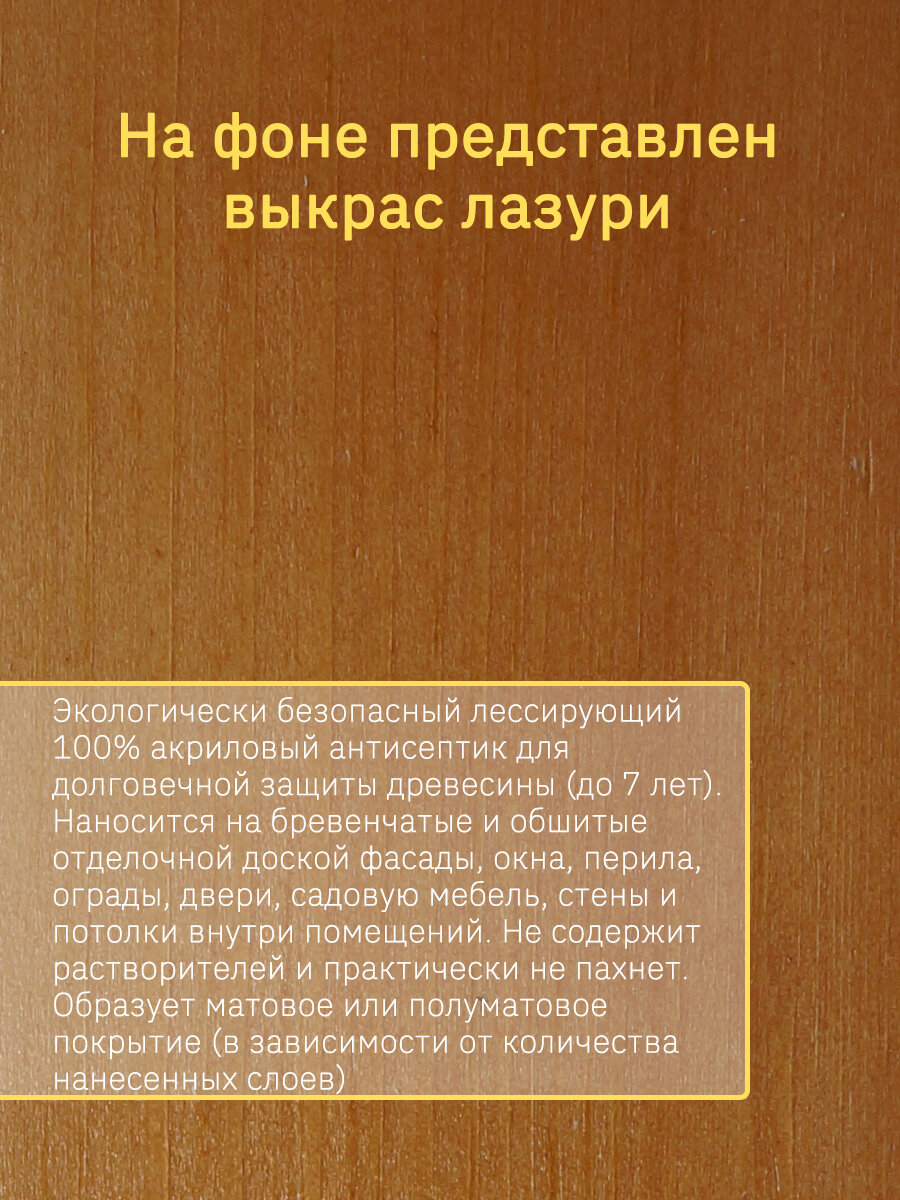 На фоне представлен выкрас лазури

Экологически безопасный лессирующий 100% акриловый антисептик для долговечной защиты древесины (до 7 лет). Наносится на бревенчатые и обшитые отделочной доской фасады, окна, перила, ограды, двери, садовую мебель, стены и потолки внутри помещений. Не содержит растворителей и практически не пахнет. Образует матовое или полуматовое покрытие (в зависимости от количества нанесенных слоев)